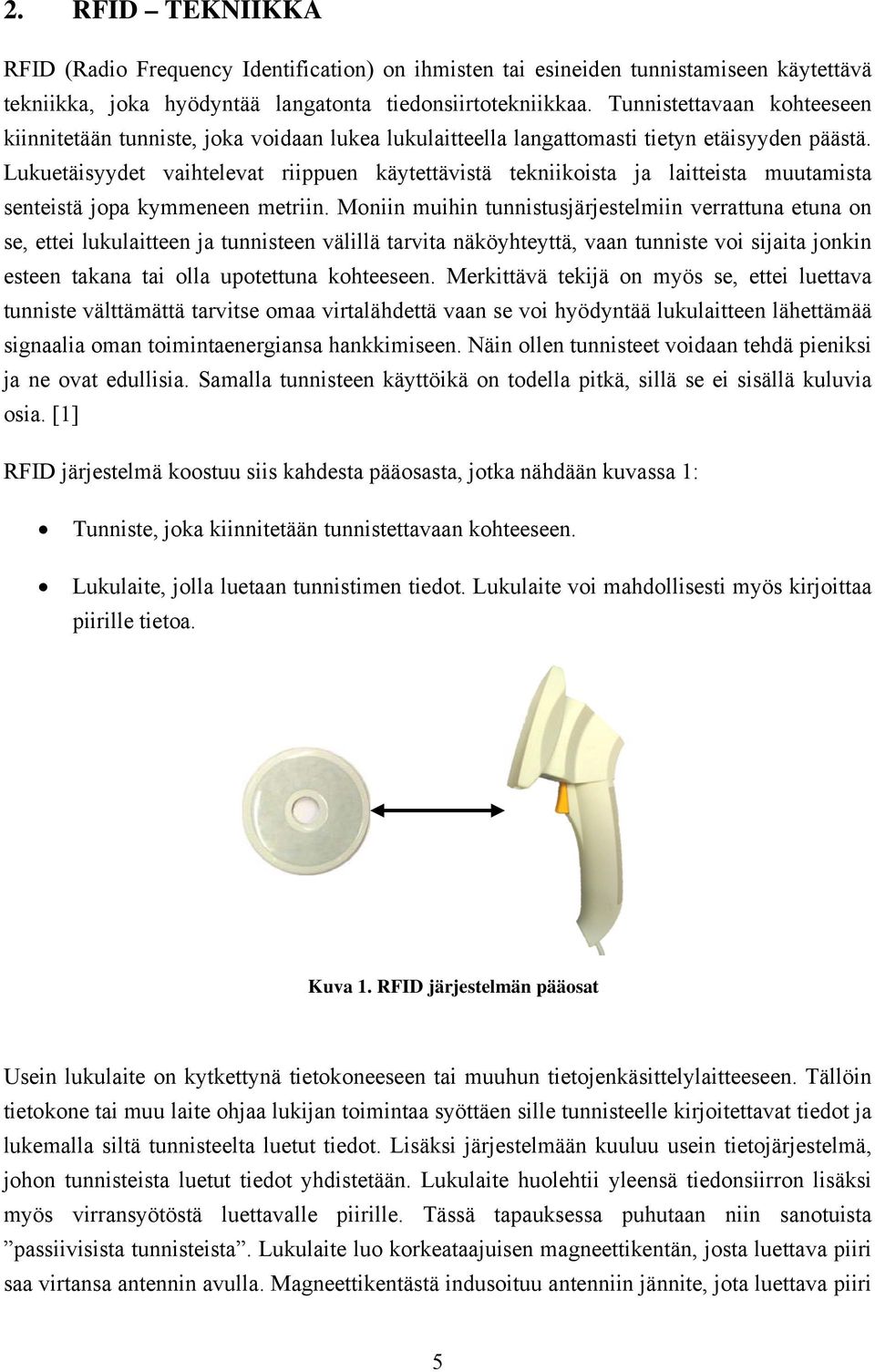 2. RFID – TEKNIIKKA

RFID (Radio Frequency Identification) on ihmisten tai esineiden tunnistamiseen käytettävä tekniikka, joka hyödyntää langatonta tiedonsiirtotekniikkaa. Tunnistettavaan kohteeseen kiinnitetään tunniste, joka voidaan lukea lukulaitteella langattomasti tietyn etäisyyden päästä. Lukuetäisyydet vaihtelevat riippuen käytettävistä tekniikoista ja laitteista muutamista senteistä jopa kymmeneen metriin. Moniin muihin tunnistusjärjestelmiin verrattuna etuna on se, ettei lukulaitteen ja tunnisteen välillä tarvita näköyhteyttä, vaan tunniste voi sijaita jonkin esteen takana tai olla upotettuna kohteeseen. Merkittävä tekijä on myös se, ettei luettava tunniste välttämättä tarvitse omaa virtalähdettä vaan se voi hyödyntää lukulaitteen lähettämää signaalia oman toimintaenergiansa hankkimiseen. Näin ollen tunnisteet voidaan tehdä pieniksi ja ne ovat edullisia. Samalla tunnisteen käyttöikä on todella pitkä, sillä se ei sisällä kuluvia osia. [1]

RFID järjestelmä koostuu siis kahdesta pääosasta, jotka nähdään kuvassa 1:

• Tunniste, joka kiinnitetään tunnistettavaan kohteeseen.

• Lukulaite, jolla luetaan tunnistimen tiedot. Lukulaite voi mahdollisesti myös kirjoittaa piirille tietoa.

Kuva 1. RFID järjestelmän pääosat

Usein lukulaite on kytkettynä tietokoneeseen tai muuhun tietojenkäsittelylaitteeseen. Tällöin tietokone tai muu laite ohjaa lukijan toimintaa syöttäen sille tunnisteelle kirjoitettavat tiedot ja lukemalla siltä tunnisteelta luetut tiedot. Lisäksi järjestelmään kuuluu usein tietojärjestelmä, johon tunnisteista luetut tiedot yhdistetään. Lukulaite huolehtii yleensä tiedonsiirron lisäksi myös virransyötöstä luettavalle piirille. Tässä tapauksessa puhutaan niin sanotuista ”passiivisista tunnisteista”. Lukulaite luo korkeataajuisen magneettikentän, josta luettava piiri saa virtansa antennin avulla. Magneettikentästä indusoituu antenniin jännite, jota luettava piiri

5